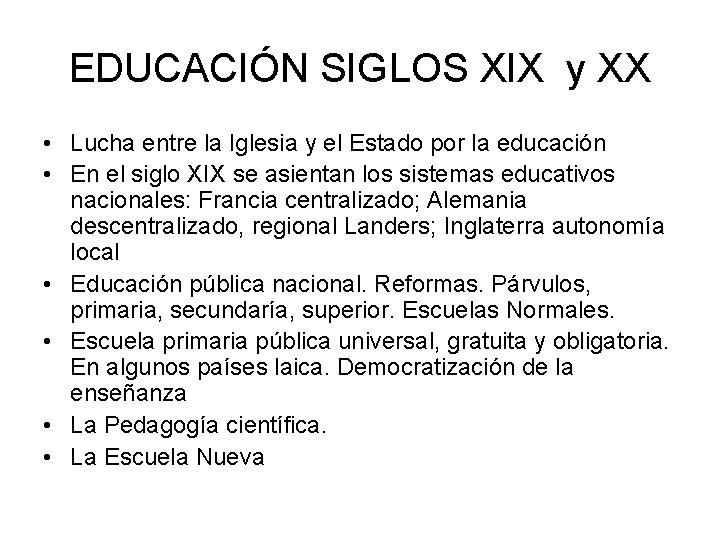 EDUCACIÓN SIGLOS XIX y XX

• Lucha entre la Iglesia y el Estado por la educación
• En el siglo XIX se asientan los sistemas educativos nacionales: Francia centralizado; Alemania descentralizado, regional Landers; Inglaterra autonomía local
• Educación pública nacional. Reformas. Párvulos, primaria, secundaría, superior. Escuelas Normales.
• Escuela primaria pública universal, gratuita y obligatoria. En algunos países laica. Democratización de la enseñanza
• La Pedagogía científica.
• La Escuela Nueva